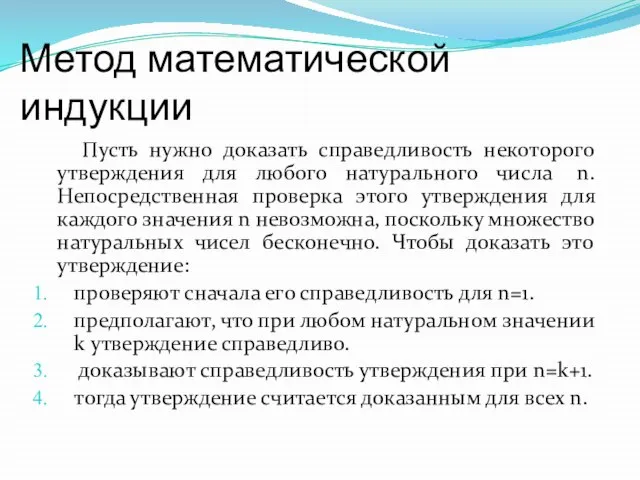 Метод математической индукции

Пусть нужно доказать справедливость некоторого утверждения для любого натурального числа n. Непосредственная проверка этого утверждения для каждого значения n невозможна, поскольку множество натуральных чисел бесконечно. Чтобы доказать это утверждение:

1. проверяют сначала его справедливость для n=1.
2. предполагают, что при любом натуральном значении k утверждение справедливо.
3. доказывают справедливость утверждения при n=k+1.
4. тогда утверждение считается доказанным для всех n.